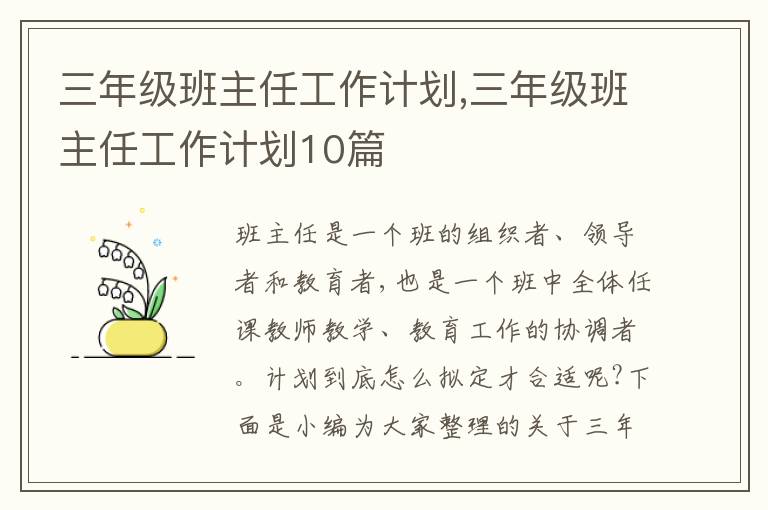 三年级班主任工作计划,三年级班主任工作计划10篇

班主任是一个班的组织者、领导者和教育者，也是一个班中全体任课教师教学、教育工作的协调者。计划到底怎么拟定才合适呢？下面是小编为大家整理的关于三年